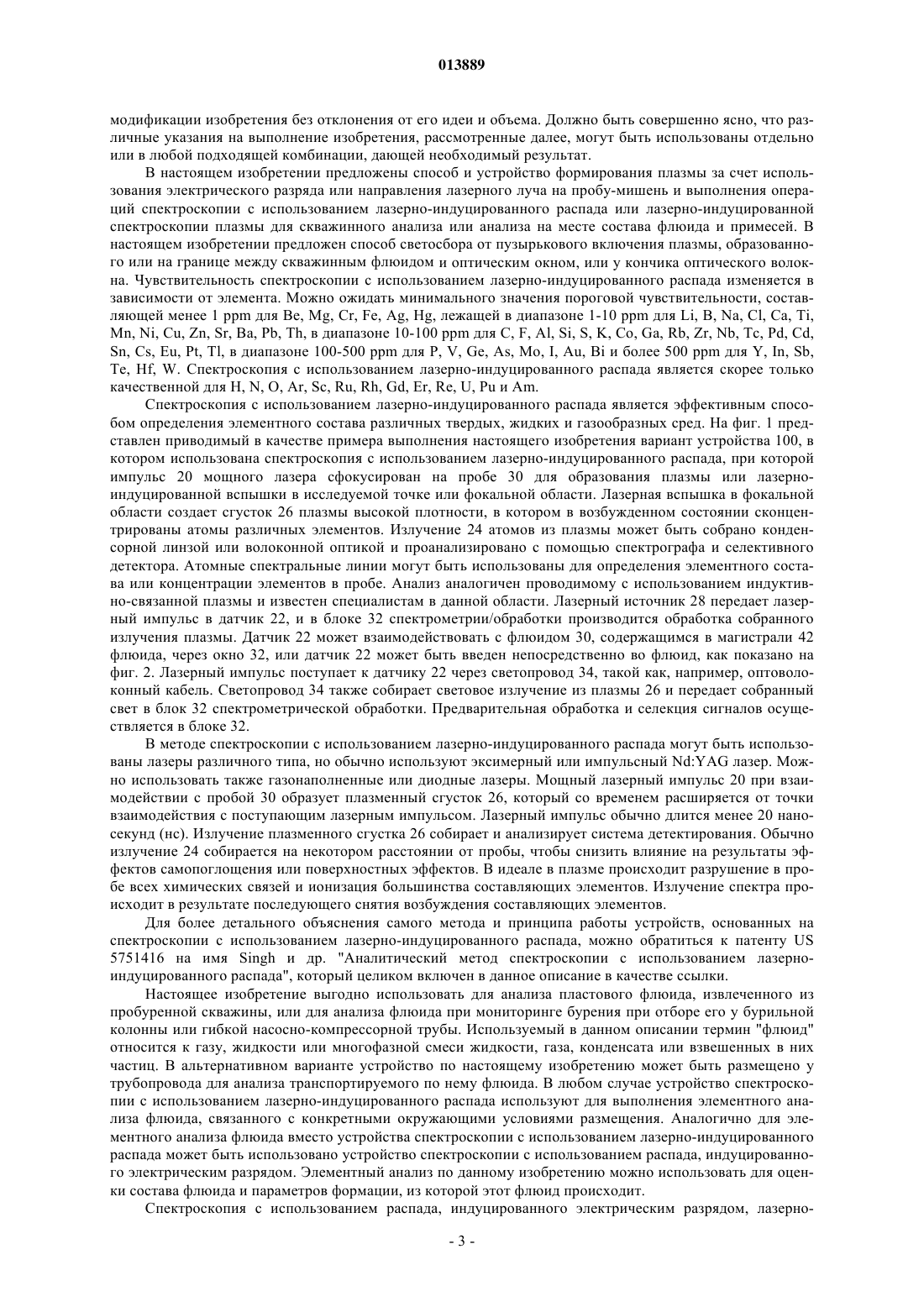 013889

модификации изобретения без отклонения от его идеи и объема. Должно быть совершенно ясно, что различные указания на выполнение изобретения, рассмотренные далее, могут быть использованы отдельно или в любой подходящей комбинации, дающей необходимый результат.

В настоящем изобретении предложены способ и устройство формирования плазмы за счет использования электрического разряда или направления лазерного луча на пробу-мишень и выполнения операций спектроскопии с использованием лазерно-индуцированного распада или лазерно-индуцированной спектроскопии плазмы для скважинного анализа или анализа на месте состава флюида и примесей. В настоящем изобретении предложен способ светосбора от пузырькового включения плазмы, образованного или на границе между скважинным флюидом и оптическим окном, или у кончика оптического волокна. Чувствительность спектроскопии с использованием лазерно-индуцированного распада изменяется в зависимости от элемента. Можно ожидать минимального значения пороговой чувствительности, составляющей менее 1 ppm для Be, Mg, Cr, Fe, Ag, Hg, лежащей в диапазоне 1-10 ppm для Li, B, Na, Cl, Ca, Ti, Mn, Ni, Cu, Zn, Sr, Ba, Pb, Th, в диапазоне 10-100 ppm для C, F, Al, Si, S, K, Co, Ga, Rb, Zr, Nb, Tc, Pd, Cd, Sn, Cs, Eu, Pt, Tl, в диапазоне 100-500 ppm для P, V, Ge, As, Mo, I, Au, Bi и более 500 ppm для Y, In, Sb, Te, Hf, W. Спектроскопия с использованием лазерно-индуцированного распада является скорее только качественной для H, N, O, Ar, Sc, Ru, Rh, Gd, Er, Re, U, Pu и Am.

Спектроскопия с использованием лазерно-индуцированного распада является эффективным способом определения элементного состава различных твердых, жидких и газообразных сред. На фиг. 1 представлен приводимый в качестве примера выполнения настоящего изобретения вариант устройства 100, в котором использована спектроскопия с использованием лазерно-индуцированного распада, при которой импульс 20 мощного лазера сфокусирован на пробе 30 для образования плазмы или лазерно-индуцированной вспышки в исследуемой точке или фокальной области. Лазерная вспышка в фокальной области создает сгусток 26 плазмы высокой плотности, в котором в возбужденном состоянии сконцентрированы атомы различных элементов. Излучение 24 атомов из плазмы может быть собрано конденсорной линзой или волоконной оптикой и проанализировано с помощью спектрографа и селективного детектора. Атомные спектральные линии могут быть использованы для определения элементного состава или концентрации элементов в пробе. Анализ аналогичен проводимому с использованием индуктивно-связанной плазмы и известен специалистам в данной области. Лазерный источник 28 передает лазерный импульс в датчик 22, и в блоке 32 спектрометрии/обработки производится обработка собранного излучения плазмы. Датчик 22 может взаимодействовать с флюидом 30, содержащимся в магистрали 42 флюида, через окно 32, или датчик 22 может быть введен непосредственно во флюид, как показано на фиг. 2. Лазерный импульс поступает к датчику 22 через светопровод 34, такой как, например, оптоволоконный кабель. Светопровод 34 также собирает световое излучение из плазмы 26 и передает собранный свет в блок 32 спектрометрической обработки. Предварительная обработка и селекция сигналов осуществляется в блоке 32.

В методе спектроскопии с использованием лазерно-индуцированного распада могут быть использованы лазеры различного типа, но обычно используют эксимерный или импульсный Nd:YAG лазер. Можно использовать также газонаполненные или диодные лазеры. Мощный лазерный импульс 20 при взаимодействии с пробой 30 образует плазменный сгусток 26, который со временем расширяется от точки взаимодействия с поступающим лазерным импульсом. Лазерный импульс обычно длится менее 20 наносекунд (нс). Излучение плазменного сгустка 26 собирает и анализирует система детектирования. Обычно излучение 24 собирается на некотором расстоянии от пробы, чтобы снизить влияние на результаты эффектов самопоглощения или поверхностных эффектов. В идеале в плазме происходит разрушение в пробе всех химических связей и ионизация большинства составляющих элементов. Излучение спектра происходит в результате последующего снятия возбуждения составляющих элементов.

Для более детального объяснения самого метода и принципа работы устройств, основанных на спектроскопии с использованием лазерно-индуцированного распада, можно обратиться к патенту US 5751416 на имя Singh и др. "Аналитический метод спектроскопии с использованием лазерно-индуцированного распада", который целиком включен в данное описание в качестве ссылки.

Настоящее изобретение выгодно использовать для анализа пластового флюида, извлеченного из пробуренной скважины, или для анализа флюида при мониторинге бурения при отборе его у бурильной колонны или гибкой насосно-компрессорной трубы. Используемый в данном описании термин "флюид" относится к газу, жидкости или многофазной смеси жидкости, газа, конденсата или взвешенных в них частиц. В альтернативном варианте устройство по настоящему изобретению может быть размещено у трубопровода для анализа транспортируемого по нему флюида. В любом случае устройство спектроскопии с использованием лазерно-индуцированного распада используют для выполнения элементного анализа флюида, связанного с конкретными окружающими условиями размещения. Аналогично для элементного анализа флюида вместо устройства спектроскопии с использованием лазерно-индуцированного распада может быть использовано устройство спектроскопии с использованием распада, индуцированного электрическим разрядом. Элементный анализ по данному изобретению можно использовать для оценки состава флюида и параметров формации, из которой этот флюид происходит.

Спектроскопия с использованием распада, индуцированного электрическим разрядом, лазерно-

- 3 -